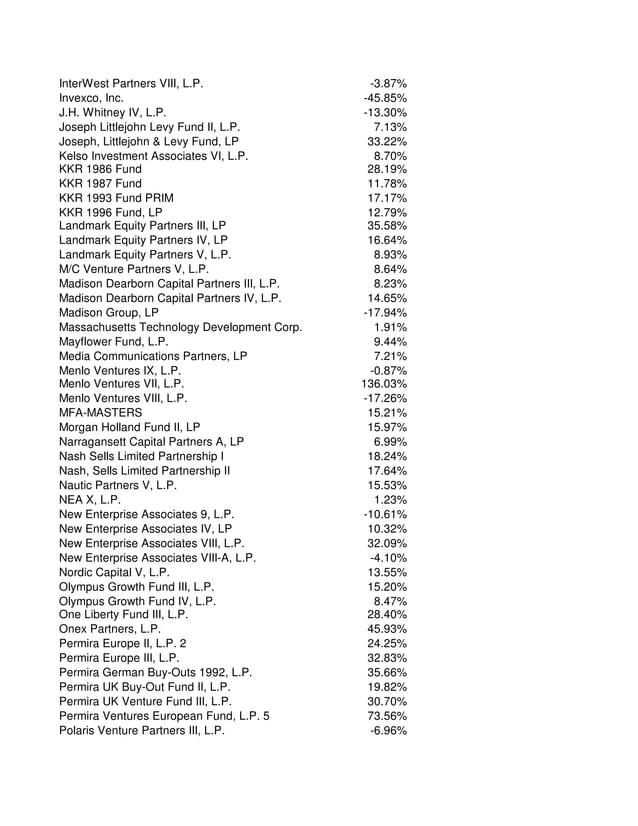 | | |
|---|---|
| InterWest Partners VIII, L.P. | -3.87% |
| Invexco, Inc. | -45.85% |
| J.H. Whitney IV, L.P. | -13.30% |
| Joseph Littlejohn Levy Fund II, L.P. | 7.13% |
| Joseph, Littlejohn & Levy Fund, LP | 33.22% |
| Kelso Investment Associates VI, L.P. | 8.70% |
| KKR 1986 Fund | 28.19% |
| KKR 1987 Fund | 11.78% |
| KKR 1993 Fund PRIM | 17.17% |
| KKR 1996 Fund, LP | 12.79% |
| Landmark Equity Partners III, LP | 35.58% |
| Landmark Equity Partners IV, LP | 16.64% |
| Landmark Equity Partners V, L.P. | 8.93% |
| M/C Venture Partners V, L.P. | 8.64% |
| Madison Dearborn Capital Partners III, L.P. | 8.23% |
| Madison Dearborn Capital Partners IV, L.P. | 14.65% |
| Madison Group, LP | -17.94% |
| Massachusetts Technology Development Corp. | 1.91% |
| Mayflower Fund, L.P. | 9.44% |
| Media Communications Partners, LP | 7.21% |
| Menlo Ventures IX, L.P. | -0.87% |
| Menlo Ventures VII, L.P. | 136.03% |
| Menlo Ventures VIII, L.P. | -17.26% |
| MFA-MASTERS | 15.21% |
| Morgan Holland Fund II, LP | 15.97% |
| Narragansett Capital Partners A, LP | 6.99% |
| Nash Sells Limited Partnership I | 18.24% |
| Nash, Sells Limited Partnership II | 17.64% |
| Nautic Partners V, L.P. | 15.53% |
| NEA X, L.P. | 1.23% |
| New Enterprise Associates 9, L.P. | -10.61% |
| New Enterprise Associates IV, LP | 10.32% |
| New Enterprise Associates VIII, L.P. | 32.09% |
| New Enterprise Associates VIII-A, L.P. | -4.10% |
| Nordic Capital V, L.P. | 13.55% |
| Olympus Growth Fund III, L.P. | 15.20% |
| Olympus Growth Fund IV, L.P. | 8.47% |
| One Liberty Fund III, L.P. | 28.40% |
| Onex Partners, L.P. | 45.93% |
| Permira Europe II, L.P. 2 | 24.25% |
| Permira Europe III, L.P. | 32.83% |
| Permira German Buy-Outs 1992, L.P. | 35.66% |
| Permira UK Buy-Out Fund II, L.P. | 19.82% |
| Permira UK Venture Fund III, L.P. | 30.70% |
| Permira Ventures European Fund, L.P. 5 | 73.56% |
| Polaris Venture Partners III, L.P. | -6.96% |